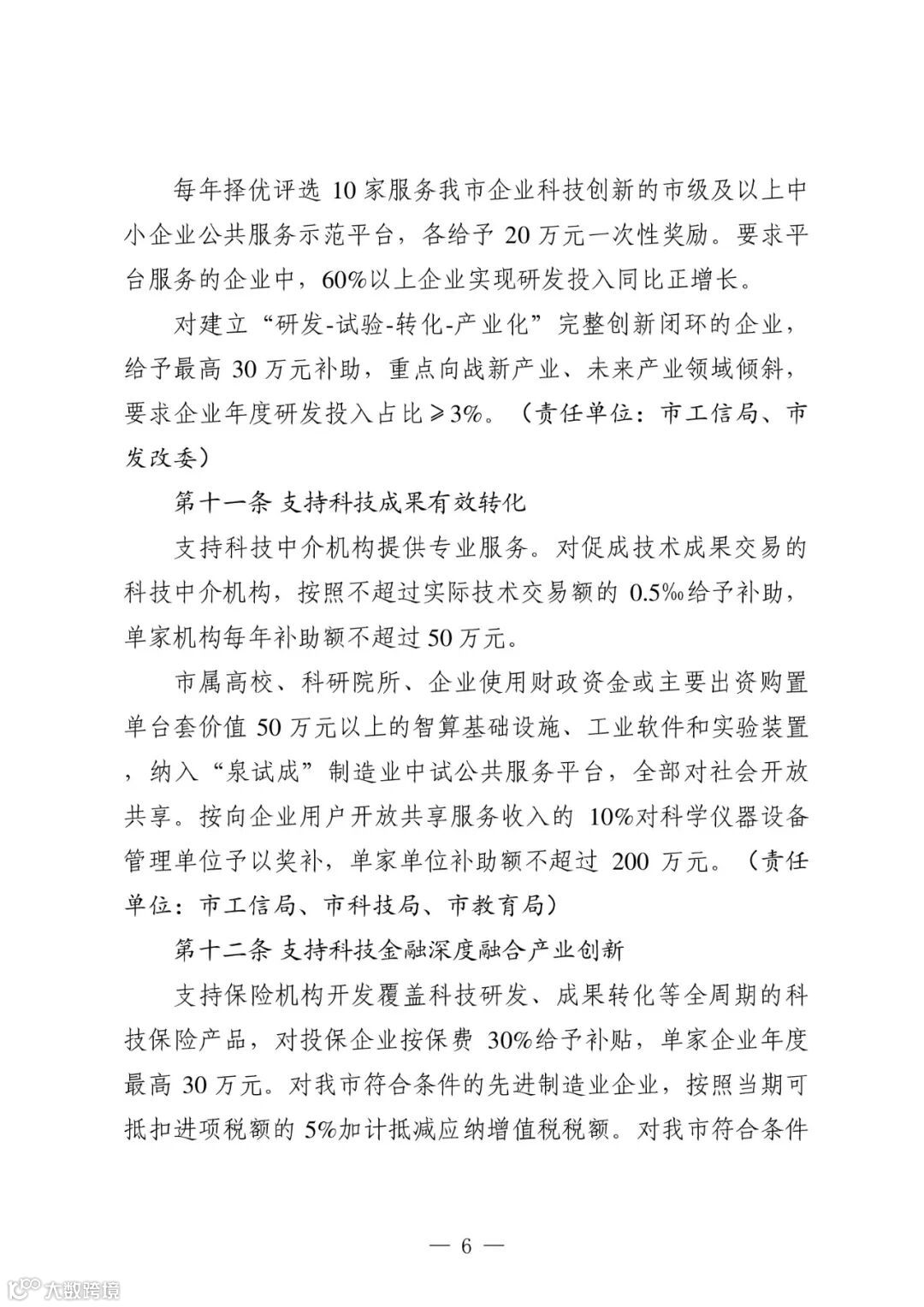 每年择优评选 10 家服务我市企业科技创新的市级及以上中小企业公共服务示范平台，各给予 20 万元一次性奖励。要求平台服务的企业中，60%以上企业实现研发投入同比正增长。

对建立“研发-试验-转化-产业化”完整创新闭环的企业，给予最高 30 万元补助，重点向战新产业、未来产业领域倾斜，要求企业年度研发投入占比≥3%。（责任单位：市工信局、市发改委）

第十一条 支持科技成果有效转化

支持科技中介机构提供专业服务。对促成技术成果交易的科技中介机构，按照不超过实际技术交易额的 0.5‰给予补助，单家机构每年补助额不超过 50 万元。

市属高校、科研院所、企业使用财政资金或主要出资购置单台套价值 50 万元以上的智算基础设施、工业软件和实验装置，纳入“泉试成”制造业中试公共服务平台，全部对社会开放共享。按向企业用户开放共享服务收入的 10%对科学仪器设备管理单位予以奖补，单家单位补助额不超过 200 万元。（责任单位：市工信局、市科技局、市教育局）

第十二条 支持科技金融深度融合产业创新

支持保险机构开发覆盖科技研发、成果转化等全周期的科技保险产品，对投保企业按保费 30%给予补贴，单家企业年度最高 30 万元。对我市符合条件的先进制造业企业，按照当期可抵扣进项税额的 5%加计抵减应纳增值税税额。对我市符合条件

— 6 —

大数跨境